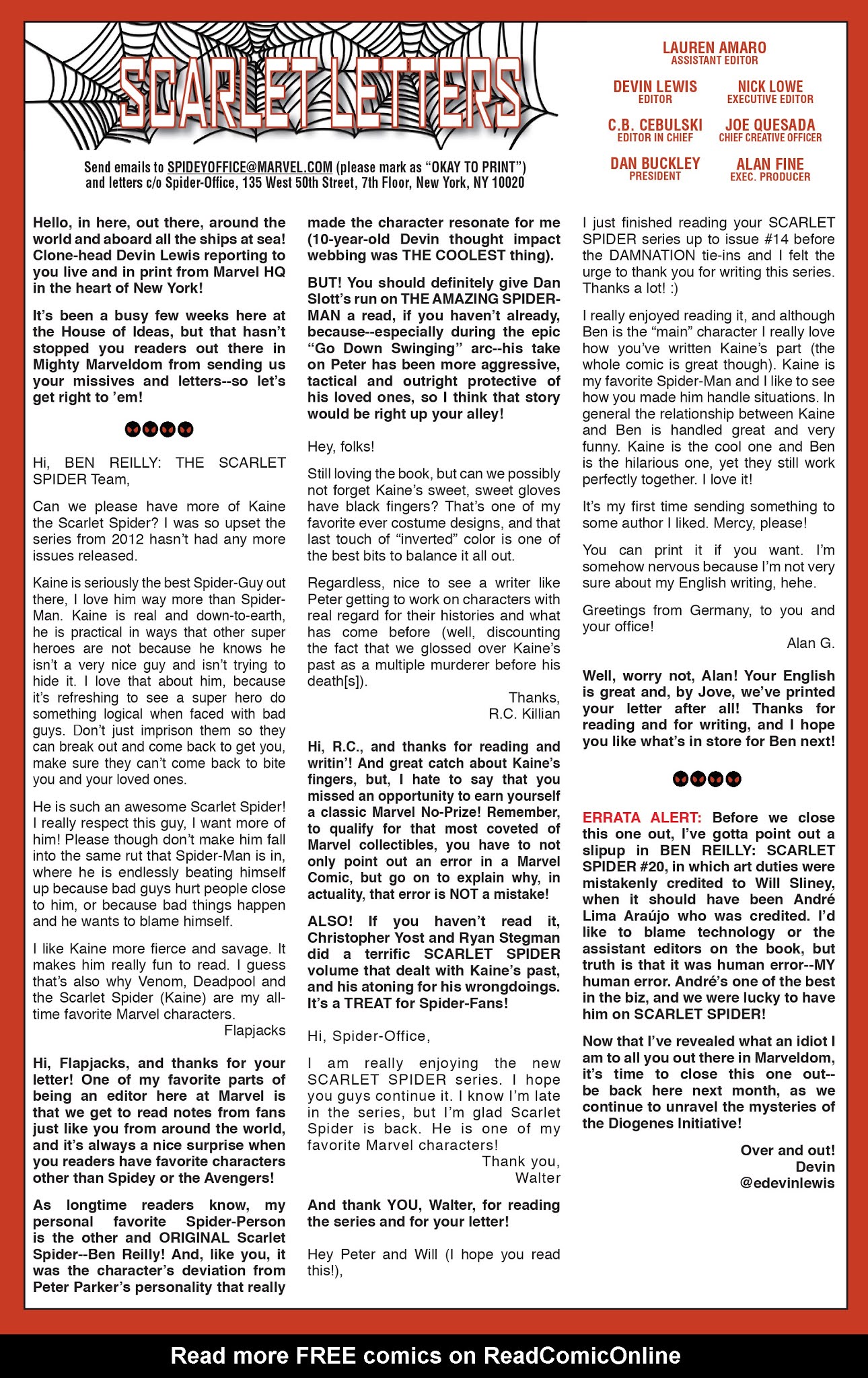 SCARLET LETTERS

Send emails to SPIDEYOFFICE@MARVEL.COM (please mark as "OKAY TO PRINT") and letters c/o Spider-Office, 135 West 50th Street, 7th Floor, New York, NY 10020

LAUREN AMARO
ASSISTANT EDITOR

DEVIN LEWIS
EDITOR

NICK LOWE
EXECUTIVE EDITOR

C.B. CEBULSKI
EDITOR IN CHIEF

JOE QUESADA
CHIEF CREATIVE OFFICER

DAN BUCKLEY
PRESIDENT

ALAN FINE
EXEC. PRODUCER

Hello, in here, out there, around the world and aboard all the ships at sea! Clone-head Devin Lewis reporting to you live and in print from Marvel HQ in the heart of New York!

It's been a busy few weeks here at the House of Ideas, but that hasn't stopped you readers out there in Mighty Marveldom from sending us your missives and letters--so let's get right to 'em!

Hi, BEN REILLY: THE SCARLET SPIDER Team,

Can we please have more of Kaine the Scarlet Spider? I was so upset the series from 2012 hasn't had any more issues released.

Kaine is seriously the best Spider-Guy out there, I love him way more than Spider-Man. Kaine is real and down-to-earth, he is practical in ways that other super heroes are not because he knows he isn't a very nice guy and isn't trying to hide it. I love that about him, because it's refreshing to see a super hero do something logical when faced with bad guys. Don't just imprison them so they can break out and come back to get you, make sure they can't come back to bite you and your loved ones.

He is such an awesome Scarlet Spider! I really respect this guy, I want more of him! Please though don't make him fall into the same rut that Spider-Man is in, where he is endlessly beating himself up because bad guys hurt people close to him, or because bad things happen and he wants to blame himself.

I like Kaine more fierce and savage. It makes him really fun to read. I guess that's also why Venom, Deadpool and the Scarlet Spider (Kaine) are my all-time favorite Marvel characters.
Flapjacks

Hi, Flapjacks, and thanks for your letter! One of my favorite parts of being an editor here at Marvel is that we get to read notes from fans just like you from around the world, and it's always a nice surprise when you readers have favorite characters other than Spidey or the Avengers!

As longtime readers know, my personal favorite Spider-Person is the other and ORIGINAL Scarlet Spider--Ben Reilly! And, like you, it was the character's deviation from Peter Parker's personality that really made the character resonate for me (10-year-old Devin thought impact webbing was THE COOLEST thing).

BUT! You should definitely give Dan Slott's run on THE AMAZING SPIDER-MAN a read, if you haven't already, because--especially during the epic "Go Down Swinging" arc--his take on Peter has been more aggressive, tactical and outright protective of his loved ones, so I think that story would be right up your alley!

Hey, folks!

Still loving the book, but can we possibly not forget Kaine's sweet, sweet gloves have black fingers? That's one of my favorite ever costume designs, and that last touch of "inverted" color is one of the best bits to balance it all out.

Regardless, nice to see a writer like Peter getting to work on characters with real regard for their histories and what has come before (well, discounting the fact that we glossed over Kaine's past as a multiple murderer before his death[s]).
Thanks,
R.C. Killian

Hi, R.C., and thanks for reading and writin'! And great catch about Kaine's fingers, but, I hate to say that you missed an opportunity to earn yourself a classic Marvel No-Prize! Remember, to qualify for that most coveted of Marvel collectibles, you have to not only point out an error in a Marvel Comic, but go on to explain why, in actuality, that error is NOT a mistake!

ALSO! If you haven't read it, Christopher Yost and Ryan Stegman did a terrific SCARLET SPIDER volume that dealt with Kaine's past, and his atoning for his wrongdoings. It's a TREAT for Spider-Fans!

Hi, Spider-Office,

I am really enjoying the new SCARLET SPIDER series. I hope you guys continue it. I know I'm late in the series, but I'm glad Scarlet Spider is back. He is one of my favorite Marvel characters!
Thank you,
Walter

And thank YOU, Walter, for reading the series and for your letter!

Hey Peter and Will (I hope you read this!),

I just finished reading your SCARLET SPIDER series up to issue #14 before the DAMNATION tie-ins and I felt the urge to thank you for writing this series. Thanks a lot! :)

I really enjoyed reading it, and although Ben is the "main" character I really love how you've written Kaine's part (the whole comic is great though). Kaine is my favorite Spider-Man and I like to see how you made him handle situations. In general the relationship between Kaine and Ben is handled great and very funny. Kaine is the cool one and Ben is the hilarious one, yet they still work perfectly together. I love it!

It's my first time sending something to some author I liked. Mercy, please!

You can print it if you want. I'm somehow nervous because I'm not very sure about my English writing, hehe.

Greetings from Germany, to you and your office!
Alan G.

Well, worry not, Alan! Your English is great and, by Jove, we've printed your letter after all! Thanks for reading and for writing, and I hope you like what's in store for Ben next!

ERRATA ALERT: Before we close this one out, I've gotta point out a slipup in BEN REILLY: SCARLET SPIDER #20, in which art duties were mistakenly credited to Will Sliney, when it should have been André Lima Araújo who was credited. I'd like to blame technology or the assistant editors on the book, but truth is that it was human error--MY human error. André's one of the best in the biz, and we were lucky to have him on SCARLET SPIDER!

Now that I've revealed what an idiot I am to all you out there in Marveldom, it's time to close this one out--be back here next month, as we continue to unravel the mysteries of the Diogenes Initiative!

Over and out!
Devin
@edevinlewis

Read more FREE comics on ReadComicOnline